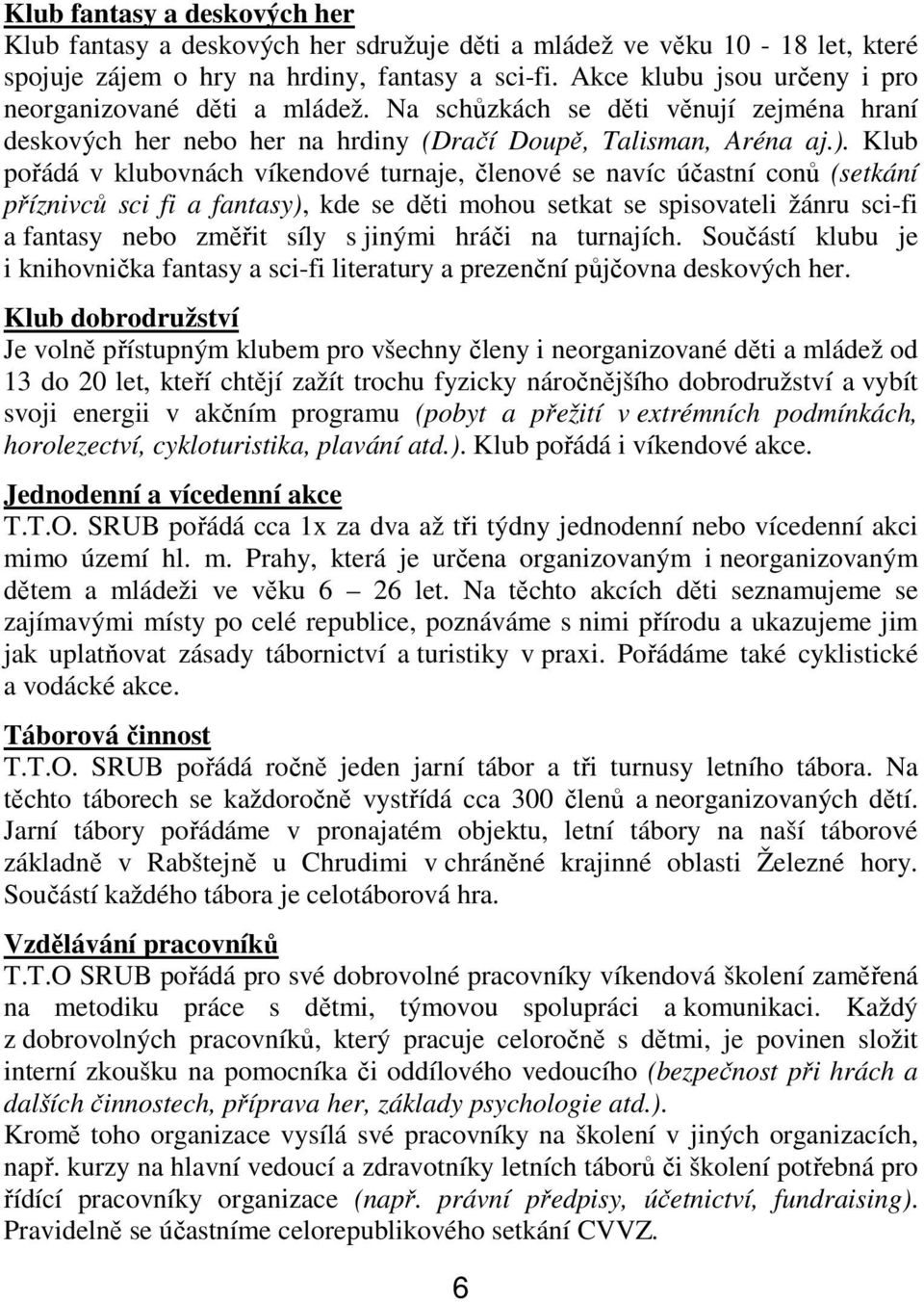 Klub fantasy a deskových her
Klub fantasy a deskových her sdružuje děti a mládež ve věku 10 - 18 let, které spojuje zájem o hry na hrdiny, fantasy a sci-fi. Akce klubu jsou určeny i pro neorganizované děti a mládež. Na schůzkách se děti věnují zejména hraní deskových her nebo her na hrdiny (Dračí Doupě, Talisman, Aréna aj.). Klub pořádá v klubovnách víkendové turnaje, členové se navíc účastní conů (setkání příznivců sci fi a fantasy), kde se děti mohou setkat se spisovateli žánru sci-fi a fantasy nebo změřit síly s jinými hráči na turnajích. Součástí klubu je i knihovnička fantasy a sci-fi literatury a prezenční půjčovna deskových her.

Klub dobrodružství
Je volně přístupným klubem pro všechny členy i neorganizované děti a mládež od 13 do 20 let, kteří chtějí zažít trochu fyzicky náročnějšího dobrodružství a vybít svoji energii v akčním programu (pobyt a přežití v extrémních podmínkách, horolezectví, cykloturistika, plavání atd.). Klub pořádá i víkendové akce.

Jednodenní a vícedenní akce
T.T.O. SRUB pořádá cca 1x za dva až tři týdny jednodenní nebo vícedenní akci mimo území hl. m. Prahy, která je určena organizovaným i neorganizovaným dětem a mládeži ve věku 6 – 26 let. Na těchto akcích děti seznamujeme se zajímavými místy po celé republice, poznáváme s nimi přírodu a ukazujeme jim jak uplatňovat zásady tábornictví a turistiky v praxi. Pořádáme také cyklistické a vodácké akce.

Táborová činnost
T.T.O. SRUB pořádá ročně jeden jarní tábor a tři turnusy letního tábora. Na těchto táborech se každoročně vystřídá cca 300 členů a neorganizovaných dětí. Jarní tábory pořádáme v pronajatém objektu, letní tábory na naší táborové základně v Rabštejně u Chrudimi v chráněné krajinné oblasti Železné hory. Součástí každého tábora je celotáborová hra.

Vzdělávání pracovníků
T.T.O SRUB pořádá pro své dobrovolné pracovníky víkendová školení zaměřená na metodiku práce s dětmi, týmovou spolupráci a komunikaci. Každý z dobrovolných pracovníků, který pracuje celoročně s dětmi, je povinen složit interní zkoušku na pomocníka či oddílového vedoucího (bezpečnost při hrách a dalších činnostech, příprava her, základy psychologie atd.).
Kromě toho organizace vysílá své pracovníky na školení v jiných organizacích, např. kurzy na hlavní vedoucí a zdravotníky letních táborů či školení potřebná pro řídící pracovníky organizace (např. právní předpisy, účetnictví, fundraising). Pravidelně se účastníme celorepublikového setkání CVVZ.

6